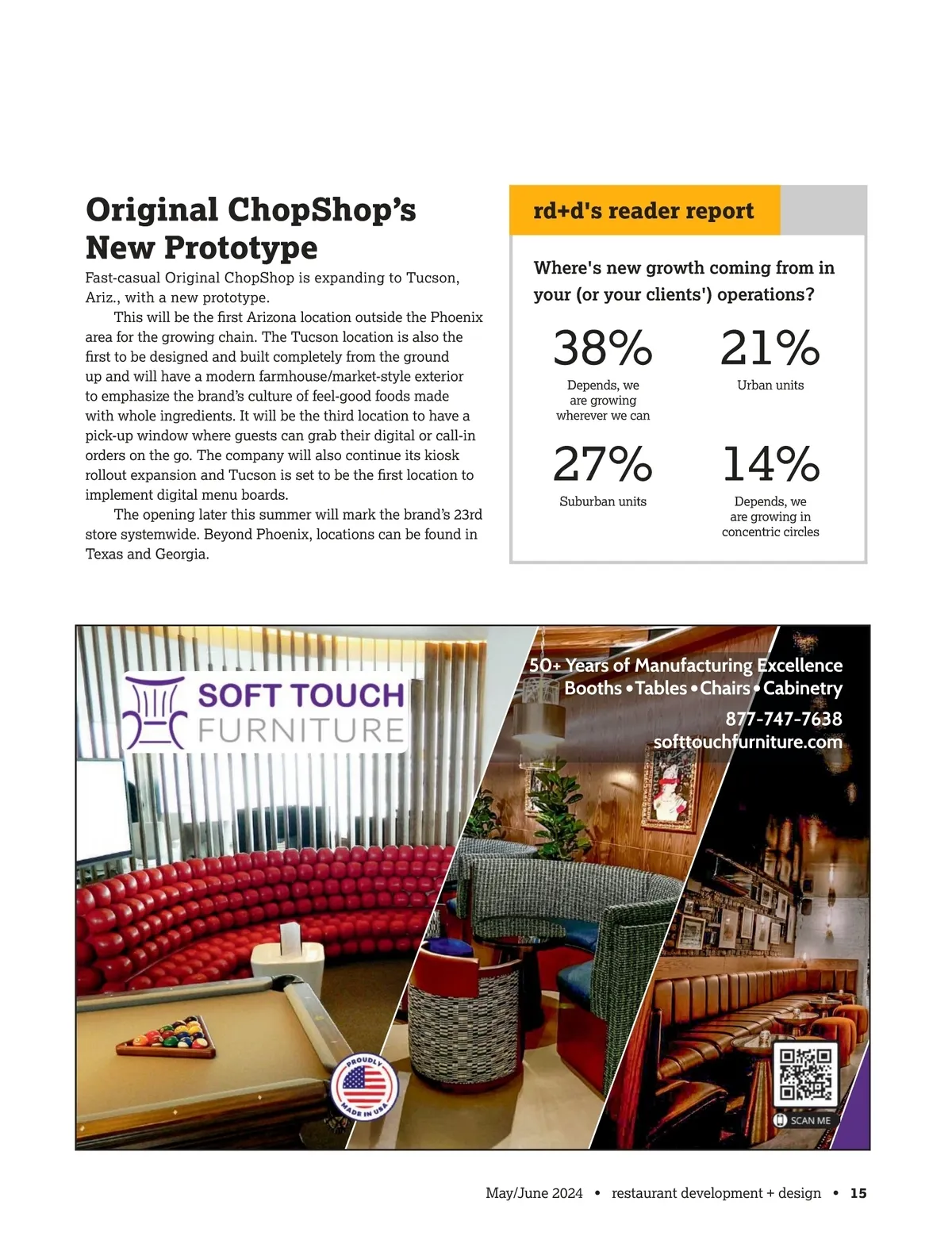 Original ChopShop's New Prototype

Fast-casual Original ChopShop is expanding to Tucson, Ariz., with a new prototype.

This will be the first Arizona location outside the Phoenix area for the growing chain. The Tucson location is also the first to be designed and built completely from the ground up and will have a modern farmhouse/market-style exterior to emphasize the brand's culture of feel-good foods made with whole ingredients. It will be the third location to have a pick-up window where guests can grab their digital or call-in orders on the go. The company will also continue its kiosk rollout expansion and Tucson is set to be the first location to implement digital menu boards.

The opening later this summer will mark the brand's 23rd store systemwide. Beyond Phoenix, locations can be found in Texas and Georgia.

rd+d's reader report

Where's new growth coming from in your (or your clients') operations?

38%
Depends, we are growing wherever we can

21%
Urban units

27%
Suburban units

14%
Depends, we are growing in concentric circles

SOFT TOUCH FURNITURE

50+ Years of Manufacturing Excellence
Booths • Tables • Chairs • Cabinetry
877-747-7638
softtouchfurniture.com

PROUDLY MADE IN USA

SCAN ME

May/June 2024 • restaurant development + design • 15